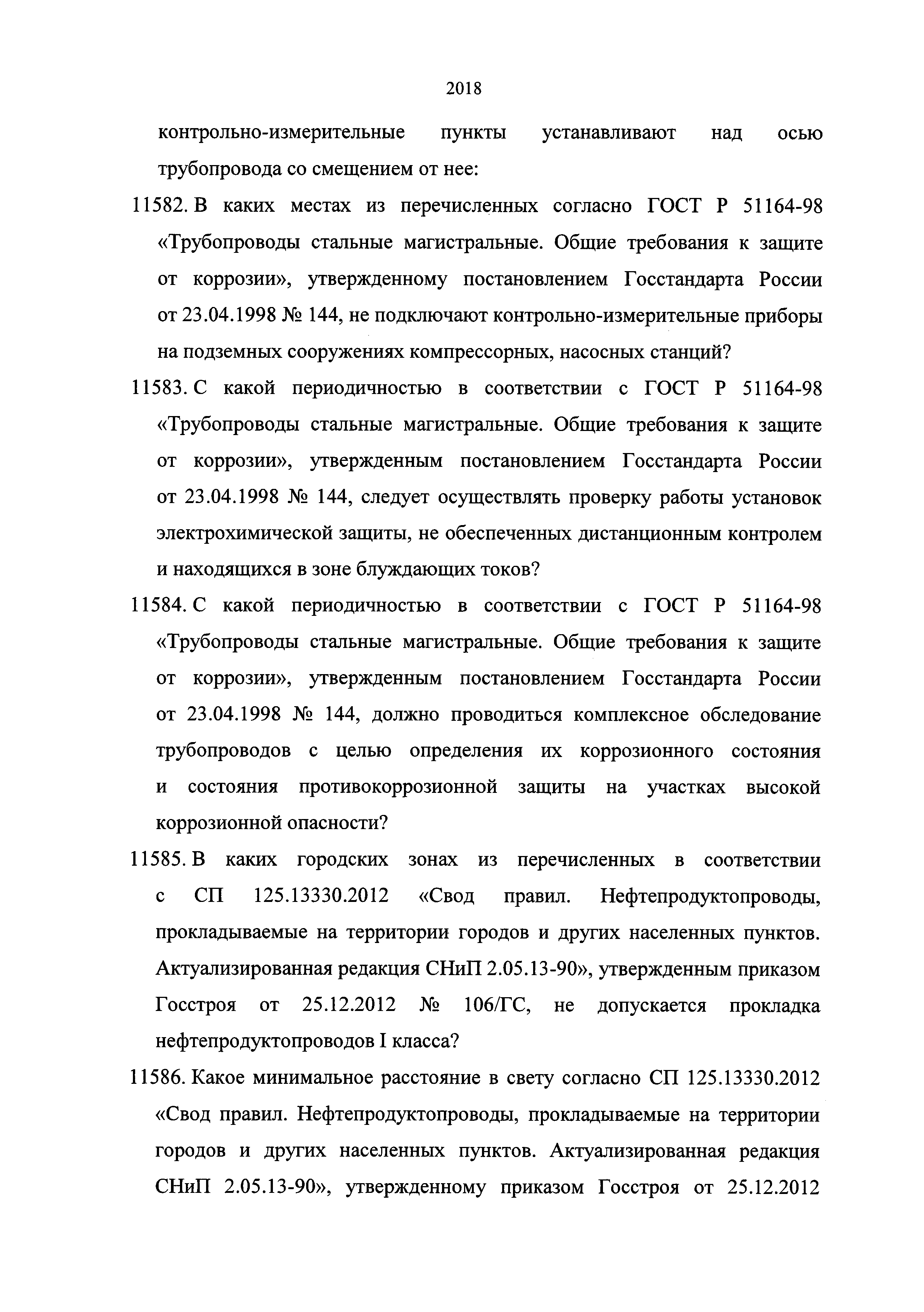 2018

контрольно-измерительные пункты устанавливают над осью трубопровода со смещением от нее:

11582. В каких местах из перечисленных согласно ГОСТ Р 51164-98 «Трубопроводы стальные магистральные. Общие требования к защите от коррозии», утвержденному постановлением Госстандарта России от 23.04.1998 № 144, не подключают контрольно-измерительные приборы на подземных сооружениях компрессорных, насосных станций?

11583. С какой периодичностью в соответствии с ГОСТ Р 51164-98 «Трубопроводы стальные магистральные. Общие требования к защите от коррозии», утвержденным постановлением Госстандарта России от 23.04.1998 № 144, следует осуществлять проверку работы установок электрохимической защиты, не обеспеченных дистанционным контролем и находящихся в зоне блуждающих токов?

11584. С какой периодичностью в соответствии с ГОСТ Р 51164-98 «Трубопроводы стальные магистральные. Общие требования к защите от коррозии», утвержденным постановлением Госстандарта России от 23.04.1998 № 144, должно проводиться комплексное обследование трубопроводов с целью определения их коррозионного состояния и состояния противокоррозионной защиты на участках высокой коррозионной опасности?

11585. В каких городских зонах из перечисленных в соответствии с СП 125.13330.2012 «Свод правил. Нефтепродуктопроводы, прокладываемые на территории городов и других населенных пунктов. Актуализированная редакция СНиП 2.05.13-90», утвержденным приказом Госстроя от 25.12.2012 № 106/ГС, не допускается прокладка нефтепродуктопроводов I класса?

11586. Какое минимальное расстояние в свету согласно СП 125.13330.2012 «Свод правил. Нефтепродуктопроводы, прокладываемые на территории городов и других населенных пунктов. Актуализированная редакция СНиП 2.05.13-90», утвержденному приказом Госстроя от 25.12.2012